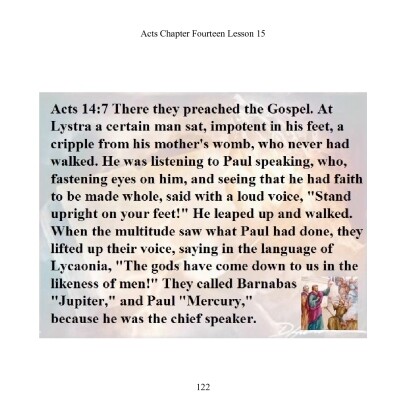 Acts Chapter Fourteen Lesson 15

Acts 14:7 There they preached the Gospel. At Lystra a certain man sat, impotent in his feet, a cripple from his mother's womb, who never had walked. He was listening to Paul speaking, who, fastening eyes on him, and seeing that he had faith to be made whole, said with a loud voice, "Stand upright on your feet!" He leaped up and walked. When the multitude saw what Paul had done, they lifted up their voice, saying in the language of Lycaonia, "The gods have come down to us in the likeness of men!" They called Barnabas "Jupiter," and Paul "Mercury," because he was the chief speaker.

122